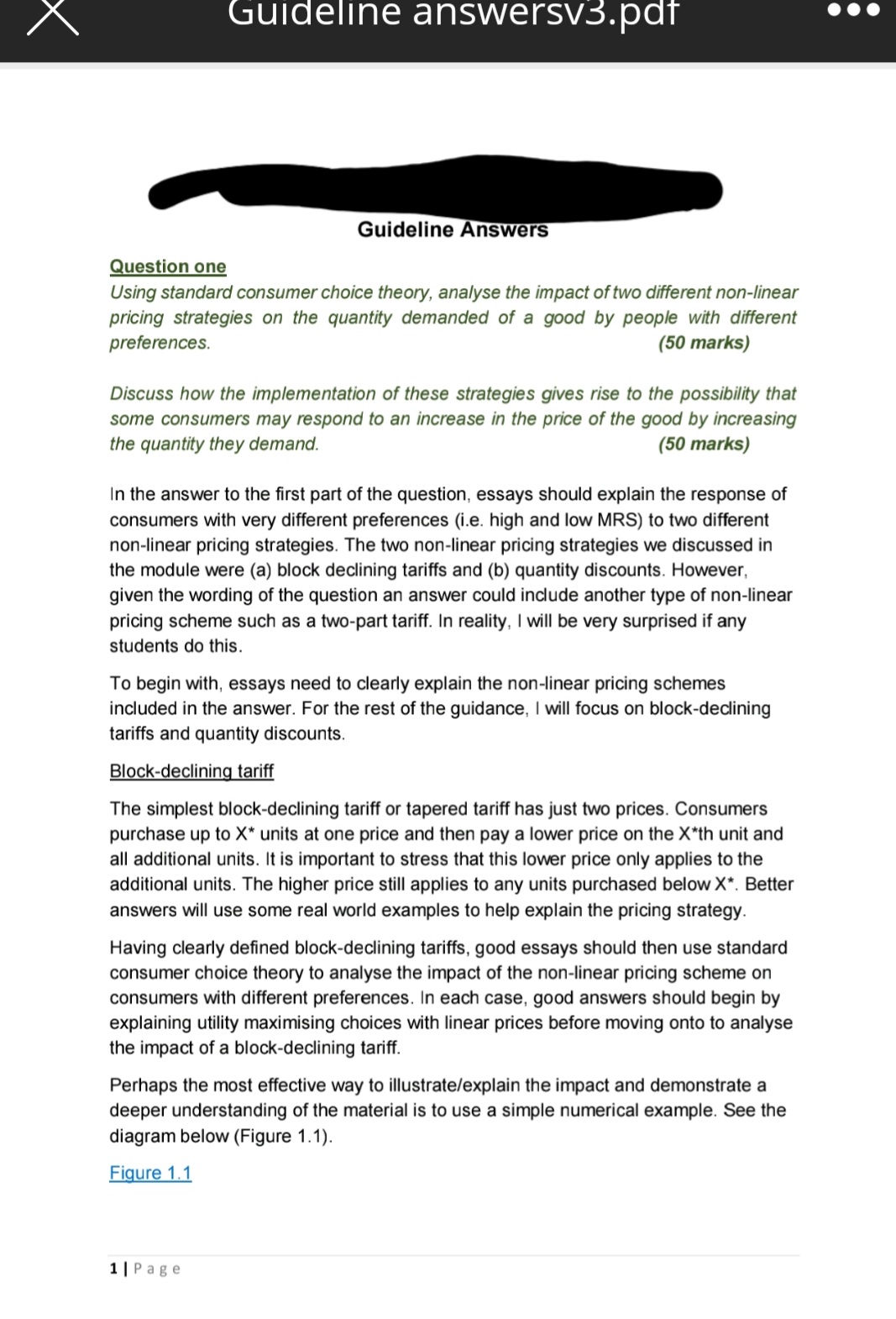 Guideline answersv3.pdf

Guideline Answers

Question one
Using standard consumer choice theory, analyse the impact of two different non-linear pricing strategies on the quantity demanded of a good by people with different preferences. (50 marks)

Discuss how the implementation of these strategies gives rise to the possibility that some consumers may respond to an increase in the price of the good by increasing the quantity they demand. (50 marks)

In the answer to the first part of the question, essays should explain the response of consumers with very different preferences (i.e. high and low MRS) to two different non-linear pricing strategies. The two non-linear pricing strategies we discussed in the module were (a) block declining tariffs and (b) quantity discounts. However, given the wording of the question an answer could include another type of non-linear pricing scheme such as a two-part tariff. In reality, I will be very surprised if any students do this.

To begin with, essays need to clearly explain the non-linear pricing schemes included in the answer. For the rest of the guidance, I will focus on block-declining tariffs and quantity discounts.

Block-declining tariff

The simplest block-declining tariff or tapered tariff has just two prices. Consumers purchase up to X* units at one price and then pay a lower price on the X*th unit and all additional units. It is important to stress that this lower price only applies to the additional units. The higher price still applies to any units purchased below X*. Better answers will use some real world examples to help explain the pricing strategy.

Having clearly defined block-declining tariffs, good essays should then use standard consumer choice theory to analyse the impact of the non-linear pricing scheme on consumers with different preferences. In each case, good answers should begin by explaining utility maximising choices with linear prices before moving onto to analyse the impact of a block-declining tariff.

Perhaps the most effective way to illustrate/explain the impact and demonstrate a deeper understanding of the material is to use a simple numerical example. See the diagram below (Figure 1.1).

Figure 1.1

1 | Page